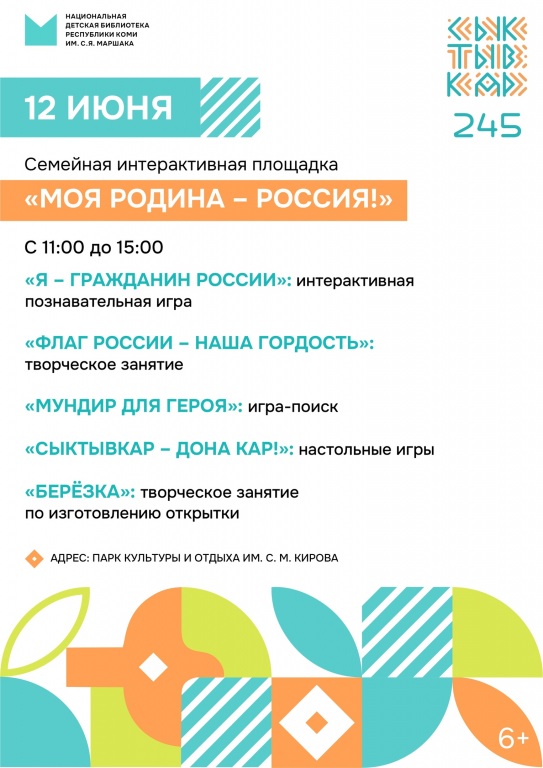 НАЦИОНАЛЬНАЯ ДЕТСКАЯ БИБЛИОТЕКА РЕСПУБЛИКИ КОМИ ИМ. С.Я. МАРШАКА

СЫК ТЫВ КАР
245

12 ИЮНЯ

Семейная интерактивная площадка
«МОЯ РОДИНА – РОССИЯ!»

С 11:00 до 15:00

«Я – ГРАЖДАНИН РОССИИ»: интерактивная познавательная игра

«ФЛАГ РОССИИ – НАША ГОРДОСТЬ»: творческое занятие

«МУНДИР ДЛЯ ГЕРОЯ»: игра-поиск

«СЫКТЫВКАР – ДОНА КАР!»: настольные игры

«БЕРЁЗКА»: творческое занятие по изготовлению открытки

АДРЕС: ПАРК КУЛЬТУРЫ И ОТДЫХА ИМ. С. М. КИРОВА

6+